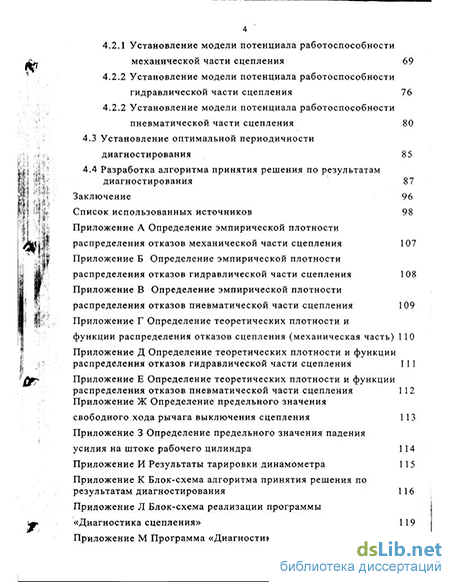 4

4.2.1 Установление модели потенциала работоспособности механической части сцепления 69

4.2.2 Установление модели потенциала работоспособности гидравлической части сцепления 76

4.2.2 Установление модели потенциала работоспособности пневматической части сцепления 80

4.3 Установление оптимальной периодичности диагностирования 85

4.4 Разработка алгоритма принятия решения по результатам диагностирования 87

Заключение 96

Список использованных источников 98

Приложение А Определение эмпирической плотности распределения отказов механической части сцепления 107

Приложение Б Определение эмпирической плотности распределения отказов гидравлической части сцепления 108

Приложение В Определение эмпирической плотности распределения отказов пневматической части сцепления 109

Приложение Г Определение теоретических плотности и функции распределения отказов сцепления (механическая часть) 110

Приложение Д Определение теоретических плотности и функции распределения отказов гидравлической части сцепления 111

Приложение Е Определение теоретических плотности и функции распределения отказов пневматической части сцепления 112

Приложение Ж Определение предельного значения свободного хода рычага выключения сцепления 113

Приложение З Определение предельного значения падения усилия на штоке рабочего цилиндра 114

Приложение И Результаты тарировки динамометра 115

Приложение К Блок-схема алгоритма принятия решения по результатам диагностирования 116

Приложение Л Блок-схема реализации программы «Диагностика сцепления» 119

Приложение М Программа «Диагности

dsLib.net
библиотека диссертаций